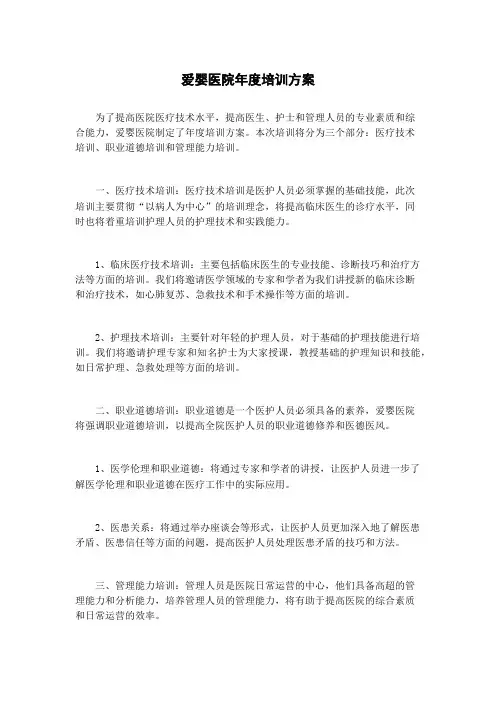 爱婴医院年度培训方案

为了提高医院医疗技术水平，提高医生、护士和管理人员的专业素质和综合能力，爱婴医院制定了年度培训方案。本次培训将分为三个部分：医疗技术培训、职业道德培训和管理能力培训。

一、医疗技术培训：医疗技术培训是医护人员必须掌握的基础技能，此次培训主要贯彻“以病人为中心”的培训理念，将提高临床医生的诊疗水平，同时也将着重培训护理人员的护理技术和实践能力。

1、临床医疗技术培训：主要包括临床医生的专业技能、诊断技巧和治疗方法等方面的培训。我们将邀请医学领域的专家和学者为我们讲授新的临床诊断和治疗技术，如心肺复苏、急救技术和手术操作等方面的培训。

2、护理技术培训：主要针对年轻的护理人员，对于基础的护理技能进行培训。我们将邀请护理专家和知名护士为大家授课，教授基础的护理知识和技能，如日常护理、急救处理等方面的培训。

二、职业道德培训：职业道德是一个医护人员必须具备的素养，爱婴医院将强调职业道德培训，以提高全院医护人员的职业道德修养和医德医风。

1、医学伦理和职业道德：将通过专家和学者的讲授，让医护人员进一步了解医学伦理和职业道德在医疗工作中的实际应用。

2、医患关系：将通过举办座谈会等形式，让医护人员更加深入地了解医患矛盾、医患信任等方面的问题，提高医护人员处理医患矛盾的技巧和方法。

三、管理能力培训：管理人员是医院日常运营的中心，他们具备高超的管理能力和分析能力，培养管理人员的管理能力，将有助于提高医院的综合素质和日常运营的效率。